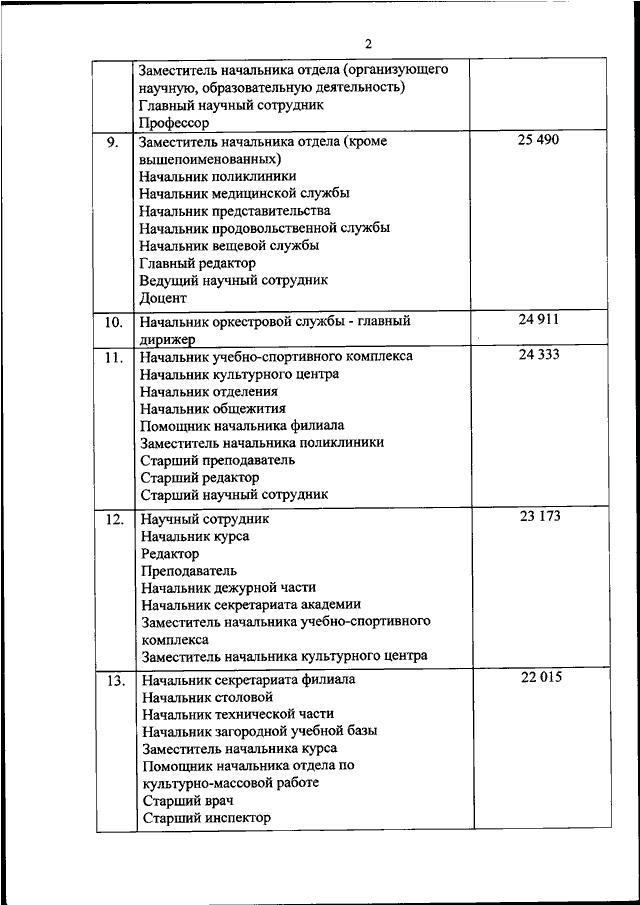 2

| | | |
|---|---|---|
| | Заместитель начальника отдела (организующего научную, образовательную деятельность)<br>Главный научный сотрудник<br>Профессор | |
| 9. | Заместитель начальника отдела (кроме вышепоименованных)<br>Начальник поликлиники<br>Начальник медицинской службы<br>Начальник представительства<br>Начальник продовольственной службы<br>Начальник вещевой службы<br>Главный редактор<br>Ведущий научный сотрудник<br>Доцент | 25 490 |
| 10. | Начальник оркестровой службы - главный дирижер | 24 911 |
| 11. | Начальник учебно-спортивного комплекса<br>Начальник культурного центра<br>Начальник отделения<br>Начальник общежития<br>Помощник начальника филиала<br>Заместитель начальника поликлиники<br>Старший преподаватель<br>Старший редактор<br>Старший научный сотрудник | 24 333 |
| 12. | Научный сотрудник<br>Начальник курса<br>Редактор<br>Преподаватель<br>Начальник дежурной части<br>Начальник секретариата академии<br>Заместитель начальника учебно-спортивного комплекса<br>Заместитель начальника культурного центра | 23 173 |
| 13. | Начальник секретариата филиала<br>Начальник столовой<br>Начальник технической части<br>Начальник загородной учебной базы<br>Заместитель начальника курса<br>Помощник начальника отдела по культурно-массовой работе<br>Старший врач<br>Старший инспектор | 22 015 |